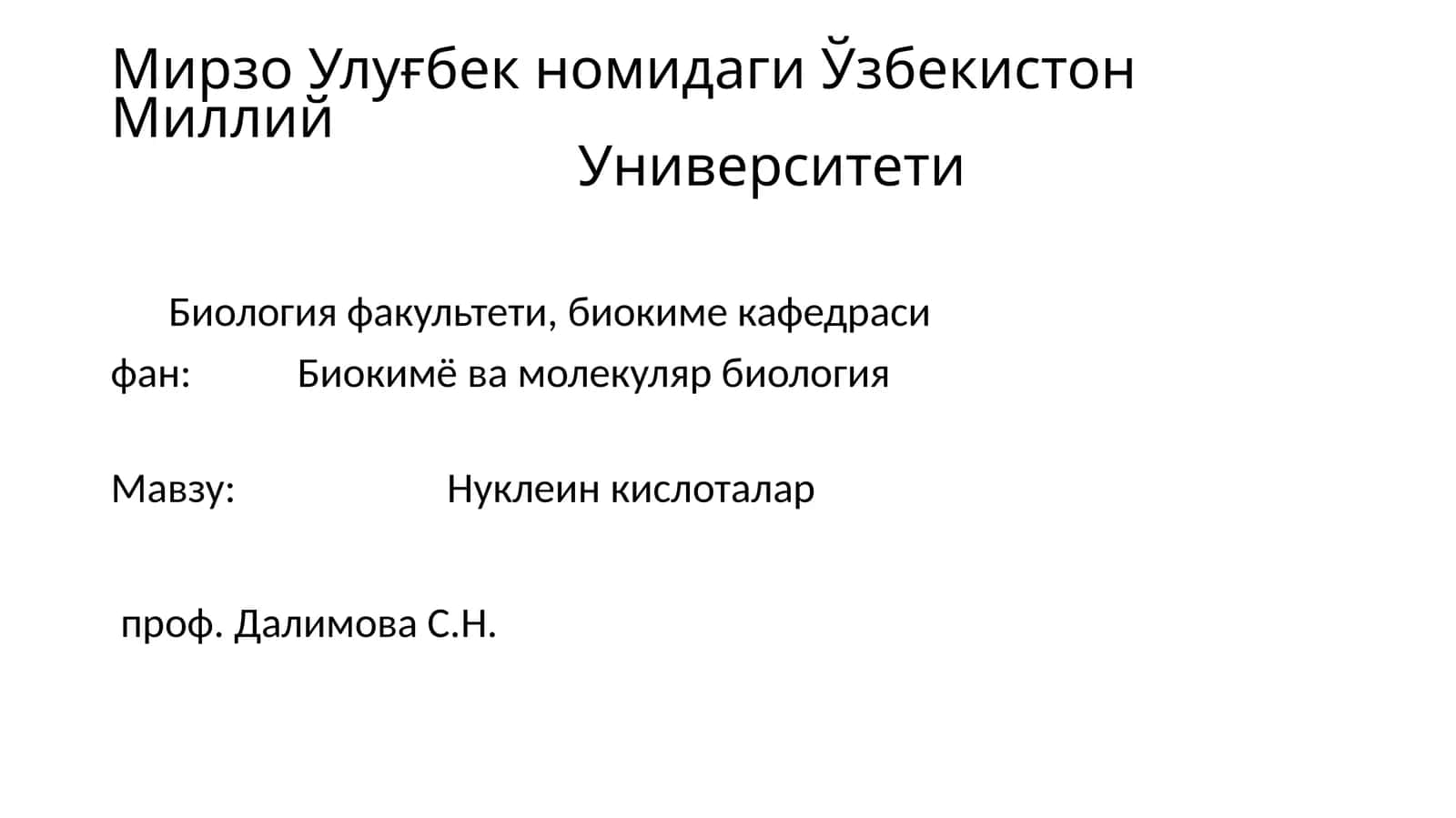 Мирзо Улуғбек номидаги Ўзбекистон Миллий
Университети

Биология факультети, биокиме кафедраси

фан: Биокимё ва молекуляр биология

Мавзу: Нуклеин кислоталар

проф. Далимова С.Н.